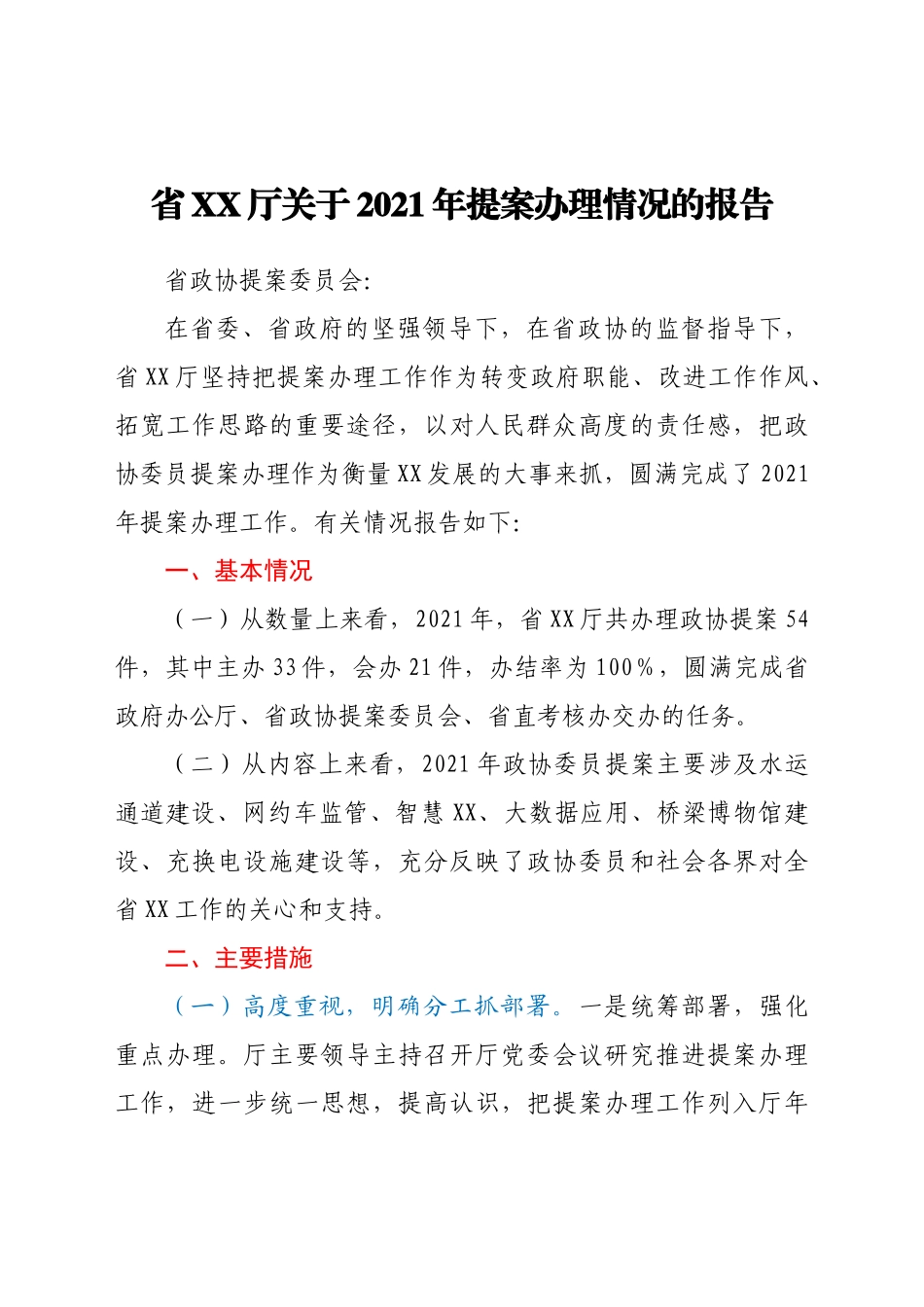 省XX厅关于2021年提案办理情况的报告

省政协提案委员会:

在省委、省政府的坚强领导下，在省政协的监督指导下，省XX厅坚持把提案办理工作作为转变政府职能、改进工作作风、拓宽工作思路的重要途径，以对人民群众高度的责任感，把政协委员提案办理作为衡量XX发展的大事来抓，圆满完成了2021年提案办理工作。有关情况报告如下:

一、基本情况

（一）从数量上来看，2021年，省XX厅共办理政协提案54件，其中主办33件，会办21件，办结率为100%，圆满完成省政府办公厅、省政协提案委员会、省直考核办交办的任务。

（二）从内容上来看，2021年政协委员提案主要涉及水运通道建设、网约车监管、智慧XX、大数据应用、桥梁博物馆建设、充换电设施建设等，充分反映了政协委员和社会各界对全省XX工作的关心和支持。

二、主要措施

（一）高度重视，明确分工抓部署。一是统筹部署，强化重点办理。厅主要领导主持召开厅党委会议研究推进提案办理工作，进一步统一思想，提高认识，把提案办理工作列入厅年